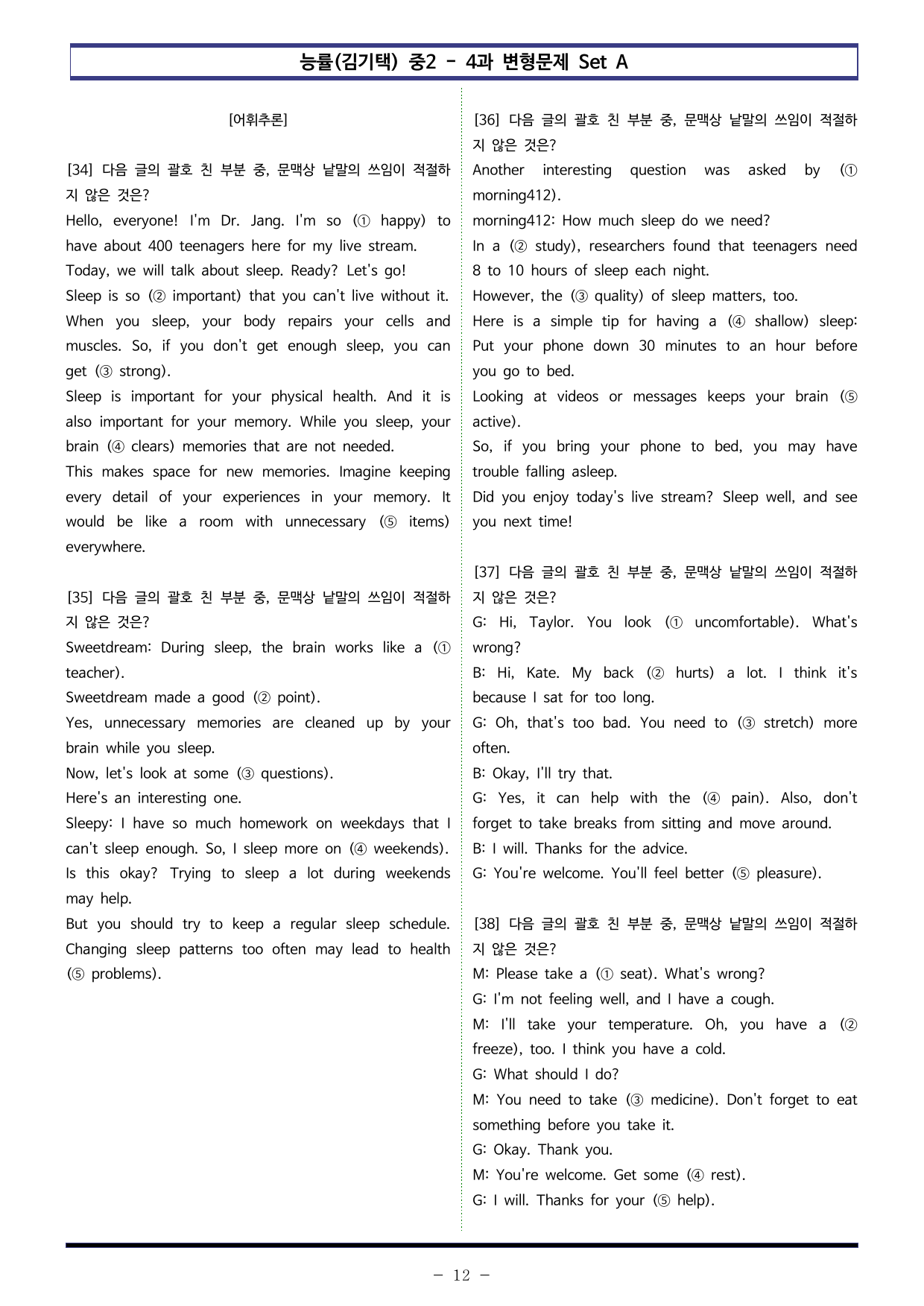 능률(김기택) 중2 - 4과 변형문제 Set A

[어휘추론]

[34] 다음 글의 괄호 친 부분 중, 문맥상 낱말의 쓰임이 적절하지 않은 것은?
Hello, everyone! I'm Dr. Jang. I'm so (① happy) to have about 400 teenagers here for my live stream.
Today, we will talk about sleep. Ready? Let's go!
Sleep is so (② important) that you can't live without it. When you sleep, your body repairs your cells and muscles. So, if you don't get enough sleep, you can get (③ strong).
Sleep is important for your physical health. And it is also important for your memory. While you sleep, your brain (④ clears) memories that are not needed.
This makes space for new memories. Imagine keeping every detail of your experiences in your memory. It would be like a room with unnecessary (⑤ items) everywhere.

[35] 다음 글의 괄호 친 부분 중, 문맥상 낱말의 쓰임이 적절하지 않은 것은?
Sweetdream: During sleep, the brain works like a (① teacher).
Sweetdream made a good (② point).
Yes, unnecessary memories are cleaned up by your brain while you sleep.
Now, let's look at some (③ questions).
Here's an interesting one.
Sleepy: I have so much homework on weekdays that I can't sleep enough. So, I sleep more on (④ weekends). Is this okay? Trying to sleep a lot during weekends may help.
But you should try to keep a regular sleep schedule. Changing sleep patterns too often may lead to health (⑤ problems).

[36] 다음 글의 괄호 친 부분 중, 문맥상 낱말의 쓰임이 적절하지 않은 것은?
Another interesting question was asked by (① morning412).
morning412: How much sleep do we need?
In a (② study), researchers found that teenagers need 8 to 10 hours of sleep each night.
However, the (③ quality) of sleep matters, too.
Here is a simple tip for having a (④ shallow) sleep: Put your phone down 30 minutes to an hour before you go to bed.
Looking at videos or messages keeps your brain (⑤ active).
So, if you bring your phone to bed, you may have trouble falling asleep.
Did you enjoy today's live stream? Sleep well, and see you next time!

[37] 다음 글의 괄호 친 부분 중, 문맥상 낱말의 쓰임이 적절하지 않은 것은?
G: Hi, Taylor. You look (① uncomfortable). What's wrong?
B: Hi, Kate. My back (② hurts) a lot. I think it's because I sat for too long.
G: Oh, that's too bad. You need to (③ stretch) more often.
B: Okay, I'll try that.
G: Yes, it can help with the (④ pain). Also, don't forget to take breaks from sitting and move around.
B: I will. Thanks for the advice.
G: You're welcome. You'll feel better (⑤ pleasure).

[38] 다음 글의 괄호 친 부분 중, 문맥상 낱말의 쓰임이 적절하지 않은 것은?
M: Please take a (① seat). What's wrong?
G: I'm not feeling well, and I have a cough.
M: I'll take your temperature. Oh, you have a (② freeze), too. I think you have a cold.
G: What should I do?
M: You need to take (③ medicine). Don't forget to eat something before you take it.
G: Okay. Thank you.
M: You're welcome. Get some (④ rest).
G: I will. Thanks for your (⑤ help).

- 12 -